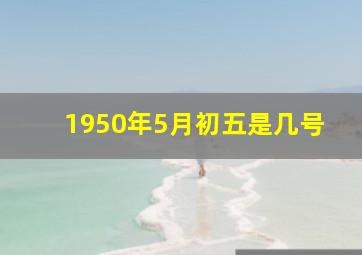 1950年5月初五是几号